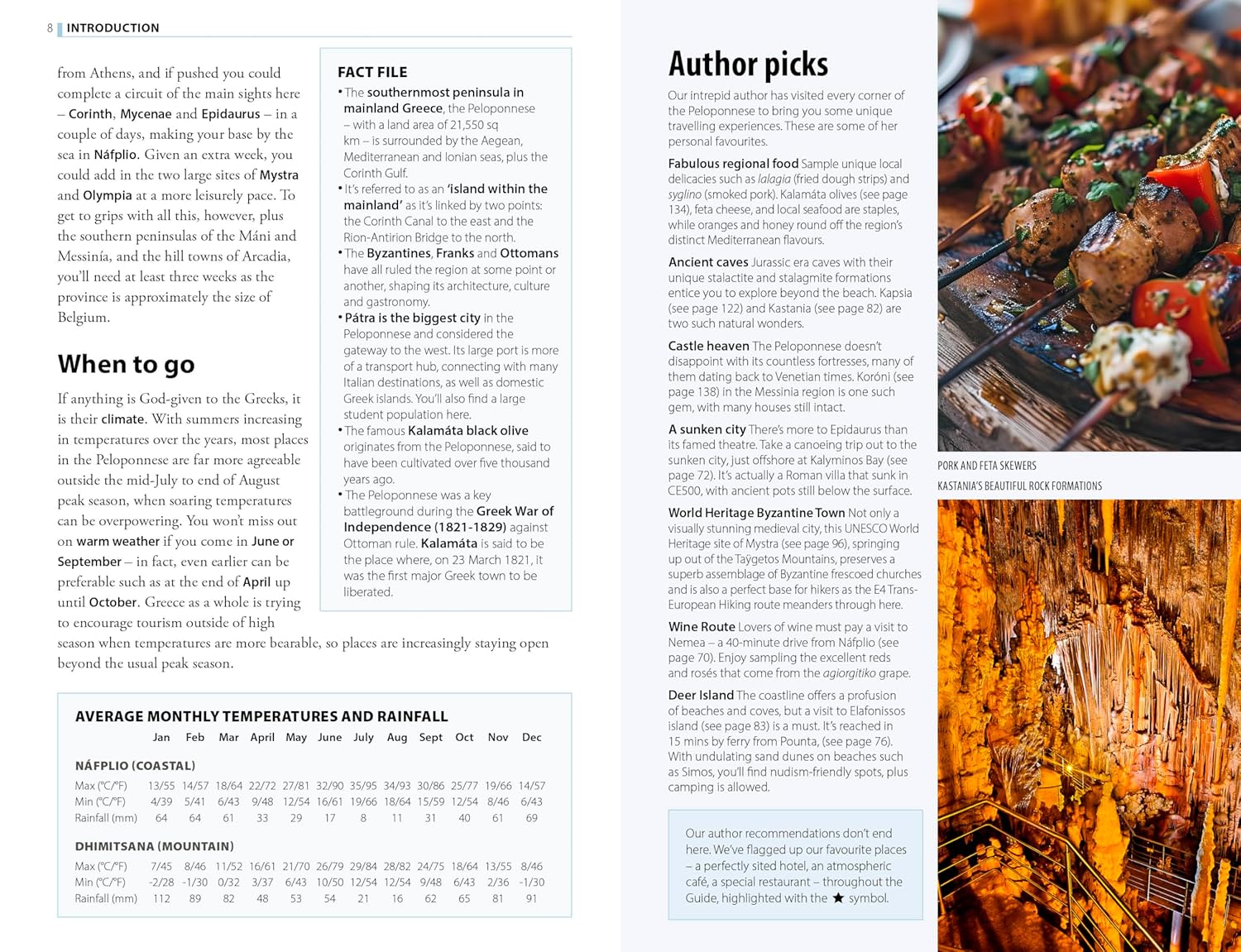 8 INTRODUCTION

from Athens, and if pushed you could complete a circuit of the main sights here – Corinth, Mycenae and Epidaurus – in a couple of days, making your base by the sea in Náfplio. Given an extra week, you could add in the two large sites of Mystra and Olympia at a more leisurely pace. To get to grips with all this, however, plus the southern peninsulas of the Máni and Messinía, and the hill towns of Arcadia, you'll need at least three weeks as the province is approximately the size of Belgium.

When to go

If anything is God-given to the Greeks, it is their climate. With summers increasing in temperatures over the years, most places in the Peloponnese are far more agreeable outside the mid-July to end of August peak season, when soaring temperatures can be overpowering. You won't miss out on warm weather if you come in June or September – in fact, even earlier can be preferable such as at the end of April up until October. Greece as a whole is trying to encourage tourism outside of high season when temperatures are more bearable, so places are increasingly staying open beyond the usual peak season.

FACT FILE

• The southernmost peninsula in mainland Greece, the Peloponnese – with a land area of 21,550 sq km – is surrounded by the Aegean, Mediterranean and Ionian seas, plus the Corinth Gulf.
• It's referred to as an 'island within the mainland' as it's linked by two points: the Corinth Canal to the east and the Rion-Antirion Bridge to the north.
• The Byzantines, Franks and Ottomans have all ruled the region at some point or another, shaping its architecture, culture and gastronomy.
• Pátra is the biggest city in the Peloponnese and considered the gateway to the west. Its large port is more of a transport hub, connecting with many Italian destinations, as well as domestic Greek islands. You'll also find a large student population here.
• The famous Kalamáta black olive originates from the Peloponnese, said to have been cultivated over five thousand years ago.
• The Peloponnese was a key battleground during the Greek War of Independence (1821-1829) against Ottoman rule. Kalamáta is said to be the place where, on 23 March 1821, it was the first major Greek town to be liberated.

AVERAGE MONTHLY TEMPERATURES AND RAINFALL

| | Jan | Feb | Mar | April | May | June | July | Aug | Sept | Oct | Nov | Dec |
|---|---|---|---|---|---|---|---|---|---|---|---|---|
| NÁFPLIO (COASTAL) | | | | | | | | | | | | |
| Max (°C/°F) | 13/55 | 14/57 | 18/64 | 22/72 | 27/81 | 32/90 | 35/95 | 34/93 | 30/86 | 25/77 | 19/66 | 14/57 |
| Min (°C/°F) | 4/39 | 5/41 | 6/43 | 9/48 | 12/54 | 16/61 | 19/66 | 18/64 | 15/59 | 12/54 | 8/46 | 6/43 |
| Rainfall (mm) | 64 | 64 | 61 | 33 | 29 | 17 | 8 | 11 | 31 | 40 | 61 | 69 |
| DHIMITSANA (MOUNTAIN) | | | | | | | | | | | | |
| Max (°C/°F) | 7/45 | 8/46 | 11/52 | 16/61 | 21/70 | 26/79 | 29/84 | 28/82 | 24/75 | 18/64 | 13/55 | 8/46 |
| Min (°C/°F) | -2/28 | -1/30 | 0/32 | 3/37 | 6/43 | 10/50 | 12/54 | 12/54 | 9/48 | 6/43 | 2/36 | -1/30 |
| Rainfall (mm) | 112 | 89 | 82 | 48 | 53 | 54 | 21 | 16 | 62 | 65 | 81 | 91 |

Author picks

Our intrepid author has visited every corner of the Peloponnese to bring you some unique travelling experiences. These are some of her personal favourites.

Fabulous regional food Sample unique local delicacies such as lalagia (fried dough strips) and syglino (smoked pork). Kalamáta olives (see page 134), feta cheese, and local seafood are staples, while oranges and honey round off the region's distinct Mediterranean flavours.

Ancient caves Jurassic era caves with their unique stalactite and stalagmite formations entice you to explore beyond the beach. Kapsia (see page 122) and Kastania (see page 82) are two such natural wonders.

Castle heaven The Peloponnese doesn't disappoint with its countless fortresses, many of them dating back to Venetian times. Koróni (see page 138) in the Messinia region is one such gem, with many houses still intact.

A sunken city There's more to Epidaurus than its famed theatre. Take a canoeing trip out to the sunken city, just offshore at Kalyminos Bay (see page 72). It's actually a Roman villa that sunk in CE500, with ancient pots still below the surface.

World Heritage Byzantine Town Not only a visually stunning medieval city, this UNESCO World Heritage site of Mystra (see page 96), springing up out of the Taÿgetos Mountains, preserves a superb assemblage of Byzantine frescoed churches and is also a perfect base for hikers as the E4 Trans-European Hiking route meanders through here.

Wine Route Lovers of wine must pay a visit to Nemea – a 40-minute drive from Náfplio (see page 70). Enjoy sampling the excellent reds and rosés that come from the agiorgitiko grape.

Deer Island The coastline offers a profusion of beaches and coves, but a visit to Elafonissos island (see page 83) is a must. It's reached in 15 mins by ferry from Pounta, (see page 76). With undulating sand dunes on beaches such as Simos, you'll find nudism-friendly spots, plus camping is allowed.

Our author recommendations don't end here. We've flagged up our favourite places – a perfectly sited hotel, an atmospheric café, a special restaurant – throughout the Guide, highlighted with the ★ symbol.

PORK AND FETA SKEWERS
KASTANIA'S BEAUTIFUL ROCK FORMATIONS